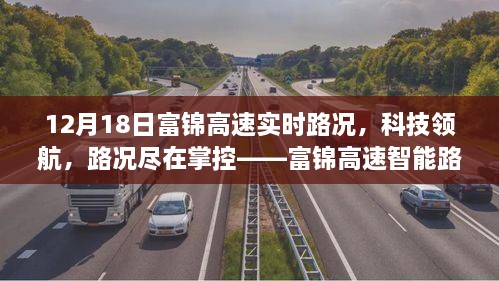 12月18日富锦高速实时路况，科技领航，路况尽在掌控——富锦高速智能路